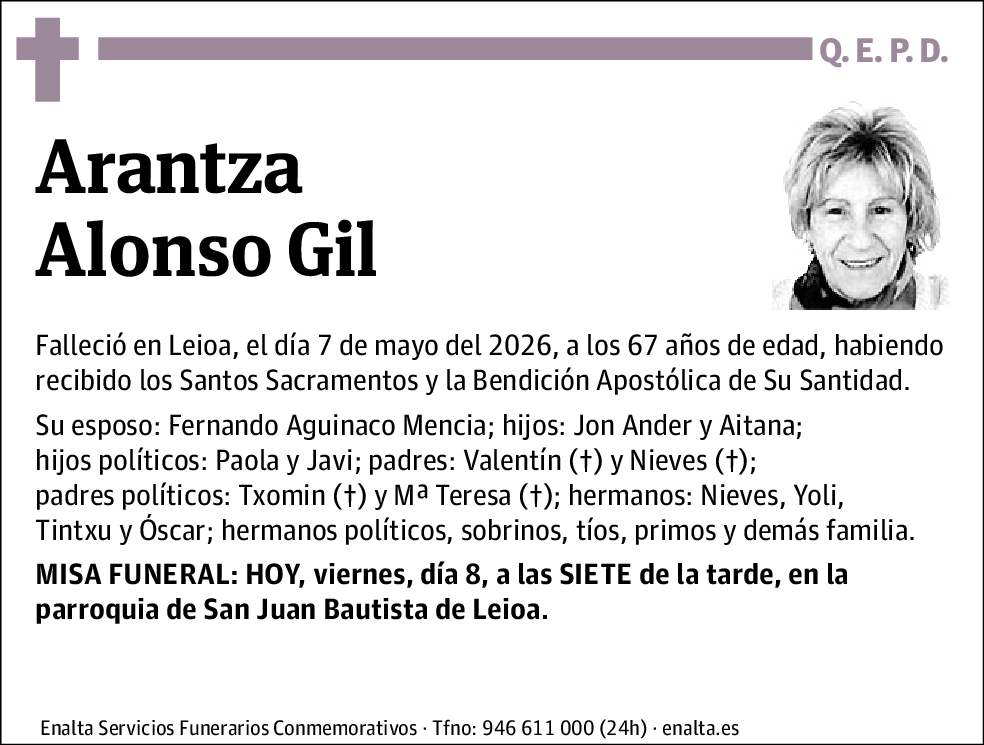 Q. E. P. D.

Arantza
Alonso Gil

Falleció en Leioa, el día 7 de mayo del 2026, a los 67 años de edad, habiendo recibido los Santos Sacramentos y la Bendición Apostólica de Su Santidad.

Su esposo: Fernando Aguinaco Mencia; hijos: Jon Ander y Aitana; hijos políticos: Paola y Javi; padres: Valentín (†) y Nieves (†); padres políticos: Txomin (†) y Mª Teresa (†); hermanos: Nieves, Yoli, Tintxu y Óscar; hermanos políticos, sobrinos, tíos, primos y demás familia.

MISA FUNERAL: HOY, viernes, día 8, a las SIETE de la tarde, en la parroquia de San Juan Bautista de Leioa.

Enalta Servicios Funerarios Conmemorativos · Tfno: 946 611 000 (24h) · enalta.es